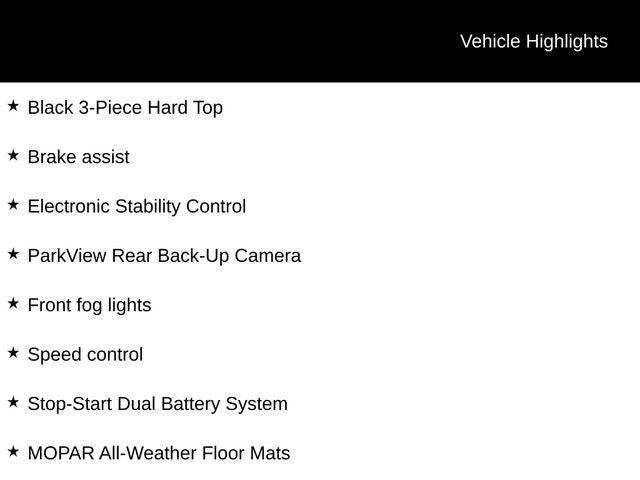 Vehicle Highlights

★ Black 3-Piece Hard Top

★ Brake assist

★ Electronic Stability Control

★ ParkView Rear Back-Up Camera

★ Front fog lights

★ Speed control

★ Stop-Start Dual Battery System

★ MOPAR All-Weather Floor Mats